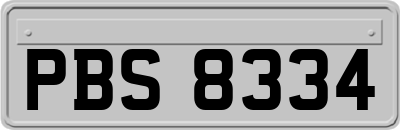 PBS 8334